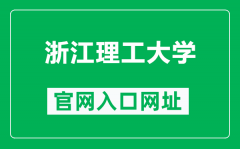 浙江理工大学

官网入口网址